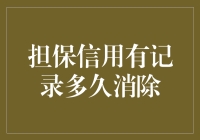 担保信用有记录多久消除